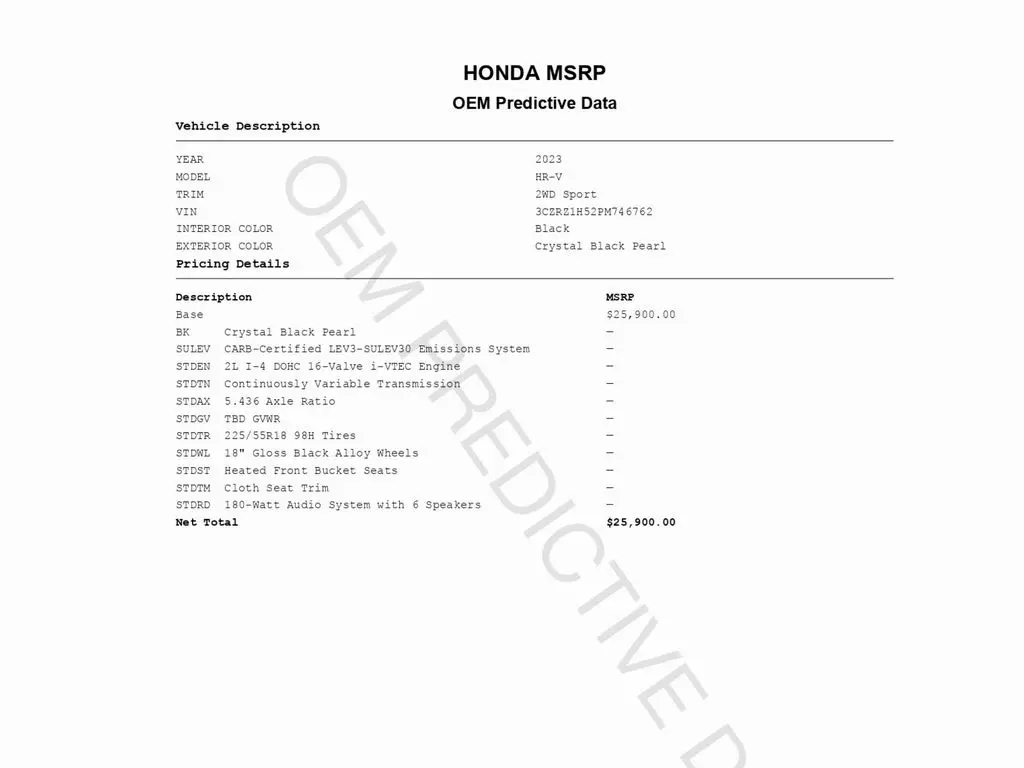 HONDA MSRP

OEM Predictive Data

Vehicle Description

| | |
|---|---|
| YEAR | 2023 |
| MODEL | HR-V |
| TRIM | 2WD Sport |
| VIN | 3CZRZ1H52PM746762 |
| INTERIOR COLOR | Black |
| EXTERIOR COLOR | Crystal Black Pearl |

Pricing Details

| Description | | MSRP |
|---|---|---|
| Base | | $25,900.00 |
| BK | Crystal Black Pearl | — |
| SULEV | CARB-Certified LEV3-SULEV30 Emissions System | — |
| STDEN | 2L I-4 DOHC 16-Valve i-VTEC Engine | — |
| STDTN | Continuously Variable Transmission | — |
| STDAX | 5.436 Axle Ratio | — |
| STDGV | TBD GVWR | — |
| STDTR | 225/55R18 98H Tires | — |
| STDWL | 18" Gloss Black Alloy Wheels | — |
| STDST | Heated Front Bucket Seats | — |
| STDTM | Cloth Seat Trim | — |
| STDRD | 180-Watt Audio System with 6 Speakers | — |
| Net Total | | $25,900.00 |

OEM PREDICTIVE D